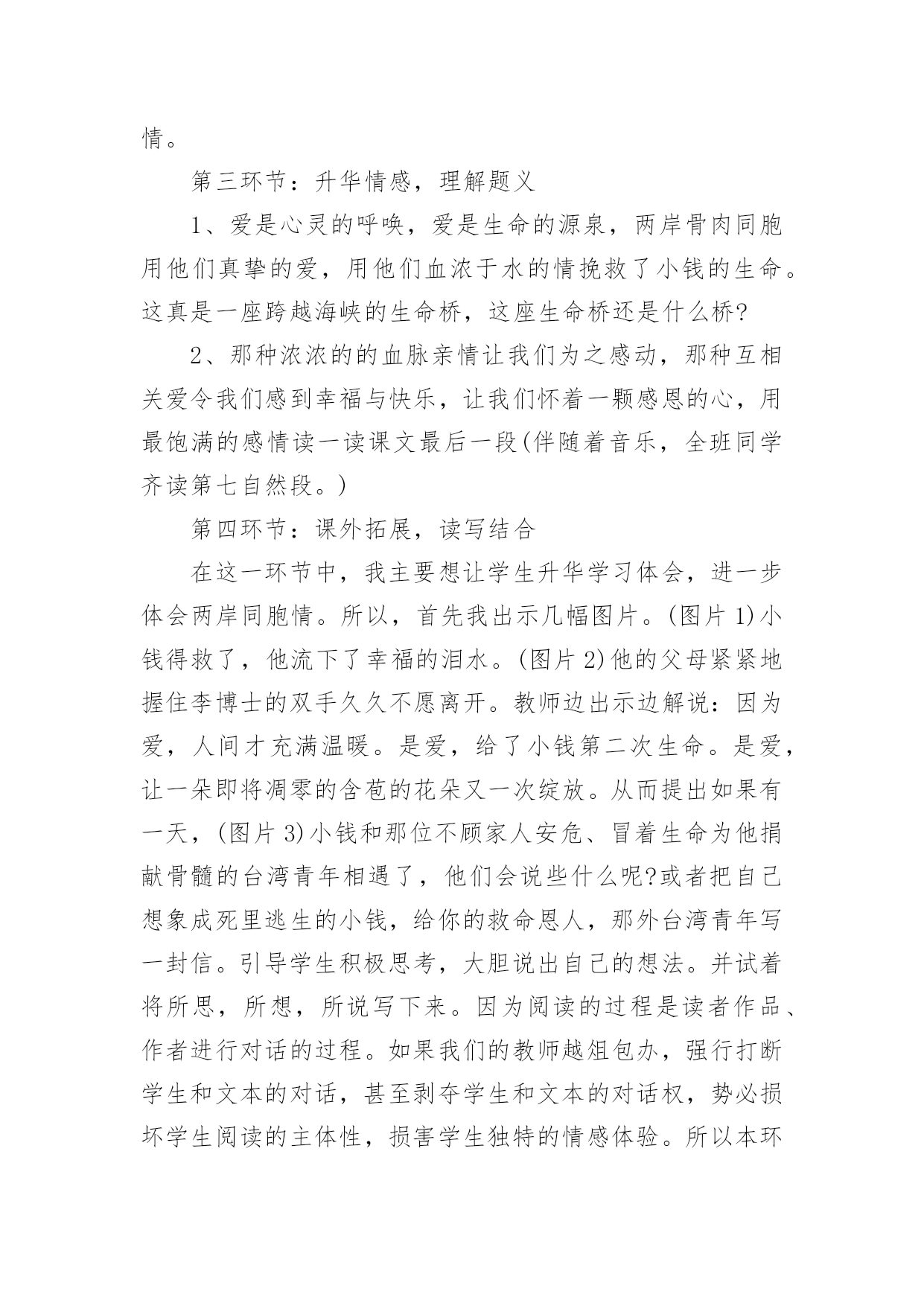 情。

第三环节：升华情感，理解题义

1、爱是心灵的呼唤，爱是生命的源泉，两岸骨肉同胞用他们真挚的爱，用他们血浓于水的情挽救了小钱的生命。这真是一座跨越海峡的生命桥，这座生命桥还是什么桥?

2、那种浓浓的的血脉亲情让我们为之感动，那种互相关爱令我们感到幸福与快乐，让我们怀着一颗感恩的心，用最饱满的感情读一读课文最后一段(伴随着音乐，全班同学齐读第七自然段。)

第四环节：课外拓展，读写结合

在这一环节中，我主要想让学生升华学习体会，进一步体会两岸同胞情。所以，首先我出示几幅图片。(图片1)小钱得救了，他流下了幸福的泪水。(图片2)他的父母紧紧地握住李博士的双手久久不愿离开。教师边出示边解说：因为爱，人间才充满温暖。是爱，给了小钱第二次生命。是爱，让一朵即将凋零的含苞的花朵又一次绽放。从而提出如果有一天，(图片3)小钱和那位不顾家人安危、冒着生命为他捐献骨髓的台湾青年相遇了，他们会说些什么呢?或者把自己想象成死里逃生的小钱，给你的救命恩人，那外台湾青年写一封信。引导学生积极思考，大胆说出自己的想法。并试着将所思，所想，所说写下来。因为阅读的过程是读者作品、作者进行对话的过程。如果我们的教师越俎包办，强行打断学生和文本的对话，甚至剥夺学生和文本的对话权，势必损坏学生阅读的主体性，损害学生独特的情感体验。所以本环